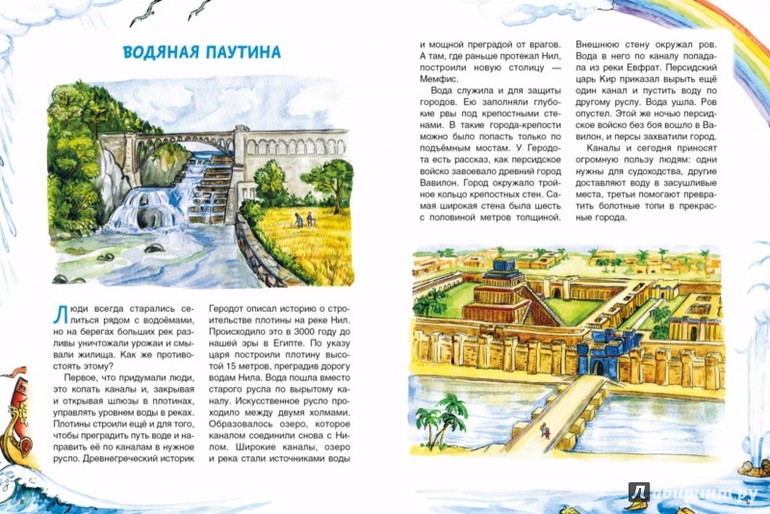 ВОДЯНАЯ ПАУТИНА

Люди всегда старались селиться рядом с водоёмами, но на берегах больших рек разливы уничтожали урожаи и смывали жилища. Как же противостоять этому?

Первое, что придумали люди, это копать каналы и, закрывая и открывая шлюзы в плотинах, управлять уровнем воды в реках. Плотины строили ещё и для того, чтобы преградить путь воде и направить её по каналам в нужное русло. Древнегреческий историк

Геродот описал историю о строительстве плотины на реке Нил. Происходило это в 3000 году до нашей эры в Египте. По указу царя построили плотину высотой 15 метров, преградив дорогу водам Нила. Вода пошла вместо старого русла по вырытому каналу. Искусственное русло проходило между двумя холмами. Образовалось озеро, которое каналом соединили снова с Нилом. Широкие каналы, озеро и река стали источниками воды

и мощной преградой от врагов. А там, где раньше протекал Нил, построили новую столицу — Мемфис.

Вода служила и для защиты городов. Ею заполняли глубокие рвы под крепостными стенами. В такие города-крепости можно было попасть только по подъёмным мостам. У Геродота есть рассказ, как персидское войско завоевало древний город Вавилон. Город окружало тройное кольцо крепостных стен. Самая широкая стена была шесть с половиной метров толщиной.

Внешнюю стену окружал ров. Вода в него по каналу попадала из реки Евфрат. Персидский царь Кир приказал вырыть ещё один канал и пустить воду по другому руслу. Вода ушла. Ров опустел. Этой же ночью персидское войско без боя вошло в Вавилон, и персы захватили город.

Каналы и сегодня приносят огромную пользу людям: одни нужны для судоходства, другие доставляют воду в засушливые места, третьи помогают превратить болотные топи в прекрасные города.

Лабиринт.ру